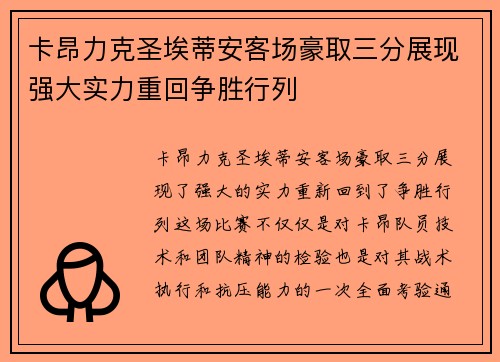 卡昂力克圣埃蒂安客场豪取三分展现强大实力重回争胜行列

卡昂力克圣埃蒂安客场豪取三分展现了强大的实力重新回到了争胜行列这场比赛不仅仅是对卡昂队员技术和团队精神的检验也是对其战术执行和抗压能力的一次全面考验通